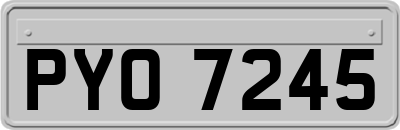 PYO 7245